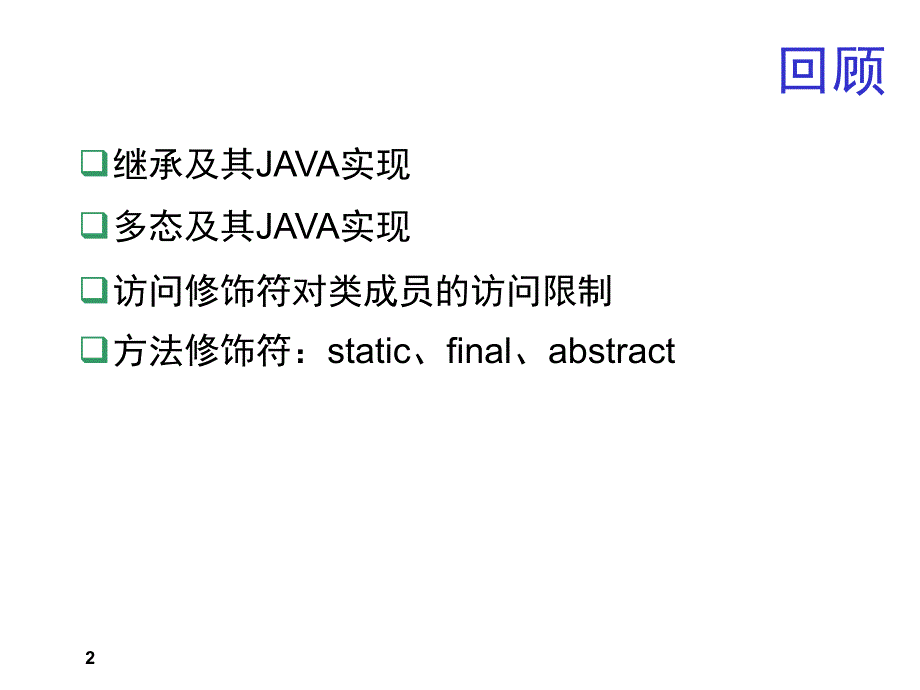 回顾

❑继承及其JAVA实现

❑多态及其JAVA实现

❑访问修饰符对类成员的访问限制

❑方法修饰符：static、final、abstract

2